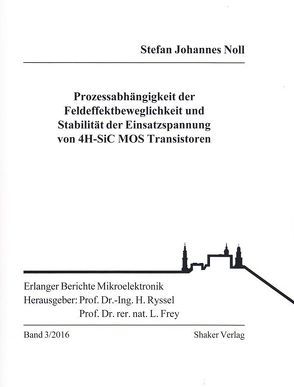 Stefan Johannes Noll

Prozessabhängigkeit der Feldeffektbeweglichkeit und Stabilität der Einsatzspannung von 4H-SiC MOS Transistoren

Erlanger Berichte Mikroelektronik
Herausgeber: Prof. Dr.-Ing. H. Ryssel
Prof. Dr. rer. nat. L. Frey

Band 3/2016

Shaker Verlag